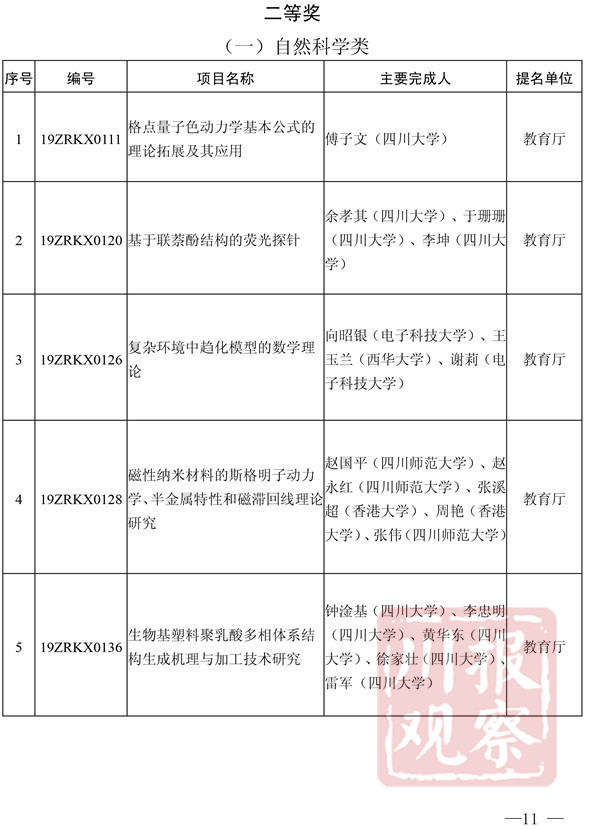 二等奖

（一）自然科学类

| 序号 | 编号 | 项目名称 | 主要完成人 | 提名单位 |
|---|---|---|---|---|
| 1 | 19ZRKX0111 | 格点量子色动力学基本公式的理论拓展及其应用 | 傅子文（四川大学） | 教育厅 |
| 2 | 19ZRKX0120 | 基于联萘酚结构的荧光探针 | 余孝其（四川大学）、于珊珊（四川大学）、李坤（四川大学） | 教育厅 |
| 3 | 19ZRKX0126 | 复杂环境中趋化模型的数学理论 | 向昭银（电子科技大学）、王玉兰（西华大学）、谢莉（电子科技大学） | 教育厅 |
| 4 | 19ZRKX0128 | 磁性纳米材料的斯格明子动力学、半金属特性和磁滞回线理论研究 | 赵国平（四川师范大学）、赵永红（四川师范大学）、张溪超（香港大学）、周艳（香港大学）、张伟（四川师范大学） | 教育厅 |
| 5 | 19ZRKX0136 | 生物基塑料聚乳酸多相体系结构生成机理与加工技术研究 | 钟淦基（四川大学）、李忠明（四川大学）、黄华东（四川大学）、徐家壮（四川大学）、雷军（四川大学） | 教育厅 |

川报观察

—11 —